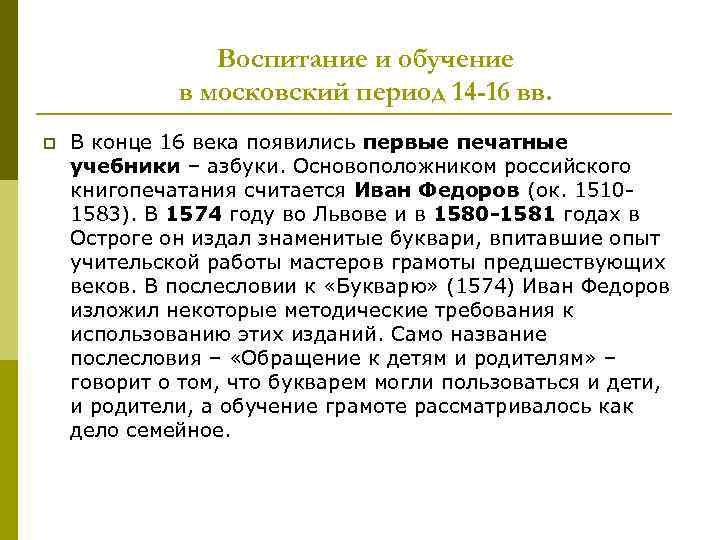 Воспитание и обучение
в московский период 14-16 вв.

В конце 16 века появились первые печатные учебники – азбуки. Основоположником российского книгопечатания считается Иван Федоров (ок. 1510-1583). В 1574 году во Львове и в 1580-1581 годах в Остроге он издал знаменитые буквари, впитавшие опыт учительской работы мастеров грамоты предшествующих веков. В послесловии к «Букварю» (1574) Иван Федоров изложил некоторые методические требования к использованию этих изданий. Само название послесловия – «Обращение к детям и родителям» – говорит о том, что букварем могли пользоваться и дети, и родители, а обучение грамоте рассматривалось как дело семейное.